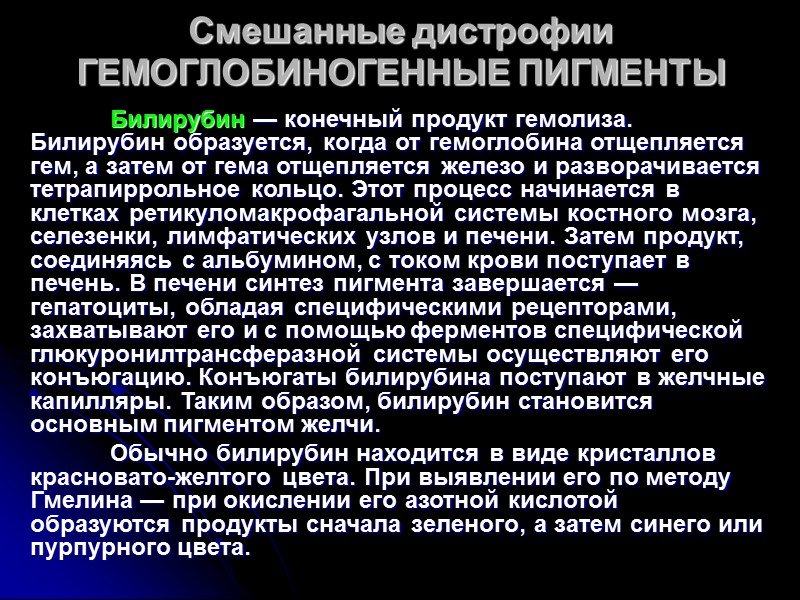 Смешанные дистрофии
ГЕМОГЛОБИНОГЕННЫЕ ПИГМЕНТЫ

Билирубин — конечный продукт гемолиза. Билирубин образуется, когда от гемоглобина отщепляется гем, а затем от гема отщепляется железо и разворачивается тетрапиррольное кольцо. Этот процесс начинается в клетках ретикуломакрофагальной системы костного мозга, селезенки, лимфатических узлов и печени. Затем продукт, соединяясь с альбумином, с током крови поступает в печень. В печени синтез пигмента завершается — гепатоциты, обладая специфическими рецепторами, захватывают его и с помощью ферментов специфической глюкуронилтрансферазной системы осуществляют его конъюгацию. Конъюгаты билирубина поступают в желчные капилляры. Таким образом, билирубин становится основным пигментом желчи.

Обычно билирубин находится в виде кристаллов красновато-желтого цвета. При выявлении его по методу Гмелина — при окислении его азотной кислотой образуются продукты сначала зеленого, а затем синего или пурпурного цвета.